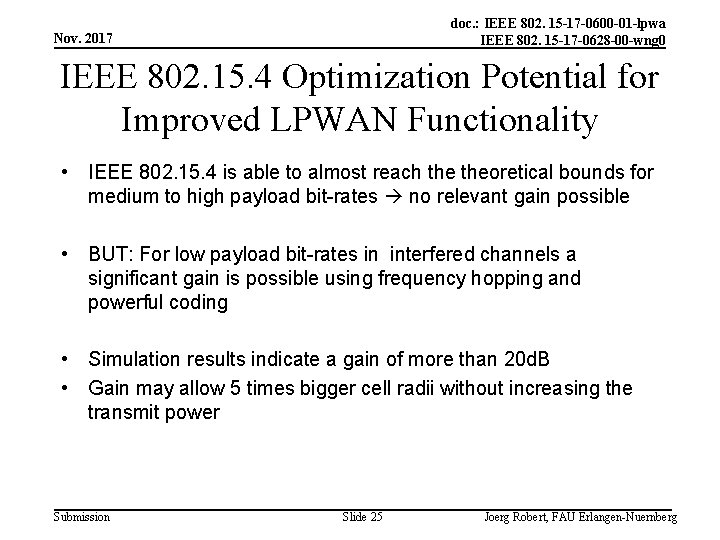 Nov. 2017

doc.: IEEE 802. 15-17-0600-01-lpwa
IEEE 802. 15-17-0628-00-wng0

IEEE 802.15.4 Optimization Potential for Improved LPWAN Functionality

• IEEE 802.15.4 is able to almost reach the theoretical bounds for medium to high payload bit-rates → no relevant gain possible

• BUT: For low payload bit-rates in interfered channels a significant gain is possible using frequency hopping and powerful coding

• Simulation results indicate a gain of more than 20dB
• Gain may allow 5 times bigger cell radii without increasing the transmit power

Submission

Slide 25

Joerg Robert, FAU Erlangen-Nuernberg